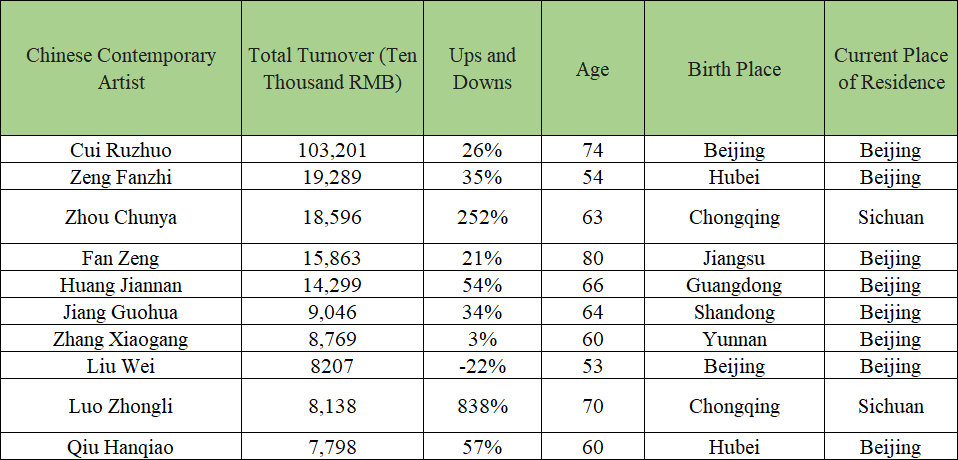 | Chinese Contemporary Artist | Total Turnover (Ten Thousand RMB) | Ups and Downs | Age | Birth Place | Current Place of Residence |
|---|---|---|---|---|---|
| Cui Ruzhuo | 103,201 | 26% | 74 | Beijing | Beijing |
| Zeng Fanzhi | 19,289 | 35% | 54 | Hubei | Beijing |
| Zhou Chunya | 18,596 | 252% | 63 | Chongqing | Sichuan |
| Fan Zeng | 15,863 | 21% | 80 | Jiangsu | Beijing |
| Huang Jiannan | 14,299 | 54% | 66 | Guangdong | Beijing |
| Jiang Guohua | 9,046 | 34% | 64 | Shandong | Beijing |
| Zhang Xiaogang | 8,769 | 3% | 60 | Yunnan | Beijing |
| Liu Wei | 8207 | -22% | 53 | Beijing | Beijing |
| Luo Zhongli | 8,138 | 838% | 70 | Chongqing | Sichuan |
| Qiu Hanqiao | 7,798 | 57% | 60 | Hubei | Beijing |